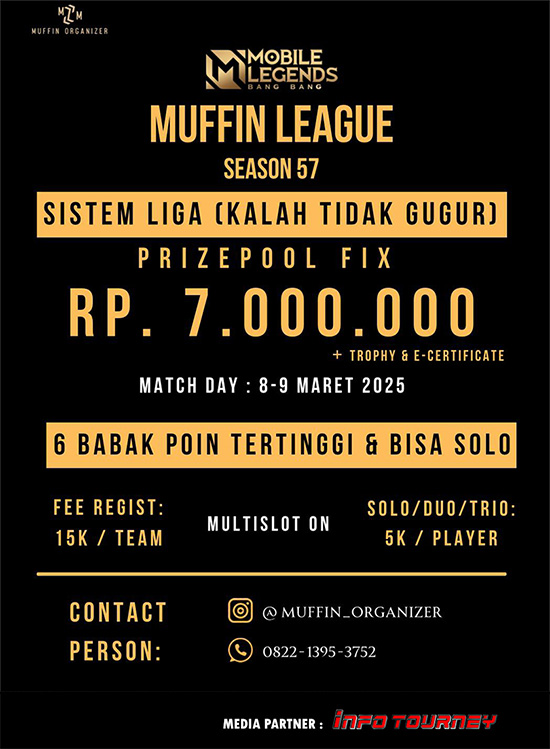 MZM
MUFFIN ORGANIZER

MOBILE LEGENDS
BANG BANG

MUFFIN LEAGUE
SEASON 57

SISTEM LIGA (KALAH TIDAK GUGUR)

PRIZEPOOL FIX
RP. 7.000.000
+ TROPHY & E-CERTIFICATE

MATCH DAY : 8-9 MARET 2025

6 BABAK POIN TERTINGGI & BISA SOLO

FEE REGIST:
15K / TEAM

MULTISLOT ON

SOLO/DUO/TRIO:
5K / PLAYER

CONTACT PERSON:

@ MUFFIN_ORGANIZER

0822-1395-3752

MEDIA PARTNER : INFO TOURNEY